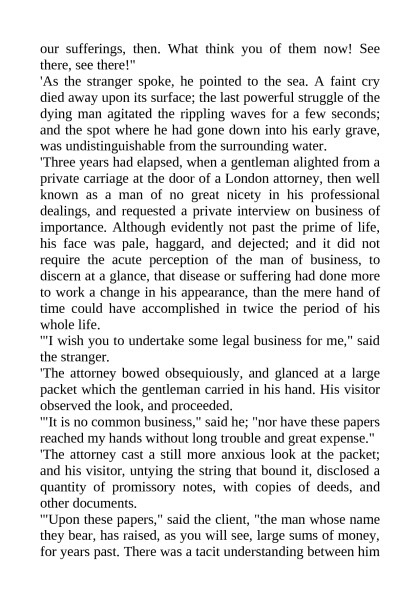 our sufferings, then. What think you of them now! See there, see there!"

'As the stranger spoke, he pointed to the sea. A faint cry died away upon its surface; the last powerful struggle of the dying man agitated the rippling waves for a few seconds; and the spot where he had gone down into his early grave, was undistinguishable from the surrounding water.

'Three years had elapsed, when a gentleman alighted from a private carriage at the door of a London attorney, then well known as a man of no great nicety in his professional dealings, and requested a private interview on business of importance. Although evidently not past the prime of life, his face was pale, haggard, and dejected; and it did not require the acute perception of the man of business, to discern at a glance, that disease or suffering had done more to work a change in his appearance, than the mere hand of time could have accomplished in twice the period of his whole life.

'"I wish you to undertake some legal business for me," said the stranger.

'The attorney bowed obsequiously, and glanced at a large packet which the gentleman carried in his hand. His visitor observed the look, and proceeded.

'"It is no common business," said he; "nor have these papers reached my hands without long trouble and great expense."

'The attorney cast a still more anxious look at the packet; and his visitor, untying the string that bound it, disclosed a quantity of promissory notes, with copies of deeds, and other documents.

'"Upon these papers," said the client, "the man whose name they bear, has raised, as you will see, large sums of money, for years past. There was a tacit understanding between him